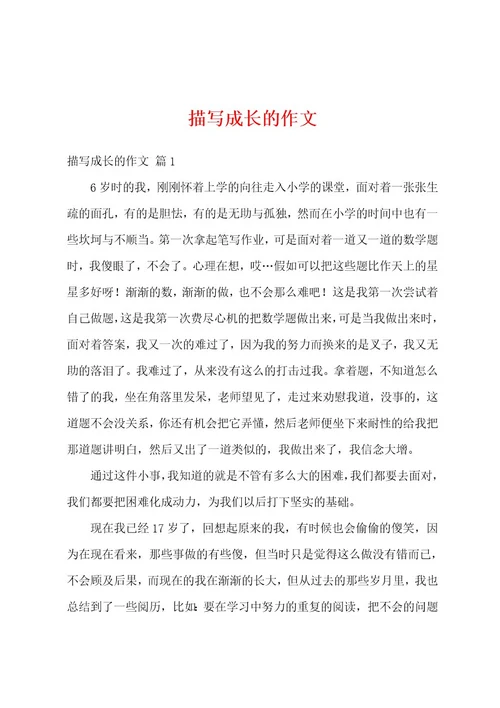 描写成长的作文

描写成长的作文 篇1

6岁时的我，刚刚怀着上学的向往走入小学的课堂，面对着一张张生疏的面孔，有的是胆怯，有的是无助与孤独，然而在小学的时间中也有一些坎坷与不顺当。第一次拿起笔写作业，可是面对着一道又一道的数学题时，我傻眼了，不会了。心理在想，哎…假如可以把这些题比作天上的星星多好呀！渐渐的数，渐渐的做，也不会那么难吧！这是我第一次尝试着自己做题，这是我第一次费尽心机的把数学题做出来，可是当我做出来时，面对着答案，我又一次的难过了，因为我的努力而换来的是叉子，我又无助的落泪了。我难过了，从来没有这么的打击过我。拿着题，不知道怎么错了的我，坐在角落里发呆，老师望见了，走过来劝慰我道，没事的，这道题不会没关系，你还有机会把它弄懂，然后老师便坐下来耐性的给我把那道题讲明白，然后又出了一道类似的，我做出来了，我信念大增。

通过这件小事，我知道的就是不管有多么大的困难，我们都要去面对，我们都要把困难化成动力，为我们以后打下坚实的基础。

现在我已经17岁了，回想起原来的我，有时候也会偷偷的傻笑，因为在现在看来，那些事做的有些傻，但当时只是觉得这么做没有错而已，不会顾及后果，而现在的我在渐渐的长大，但从过去的那些岁月里，我也总结到了一些阅历，比如：要在学习中努力的重复的阅读，把不会的问题